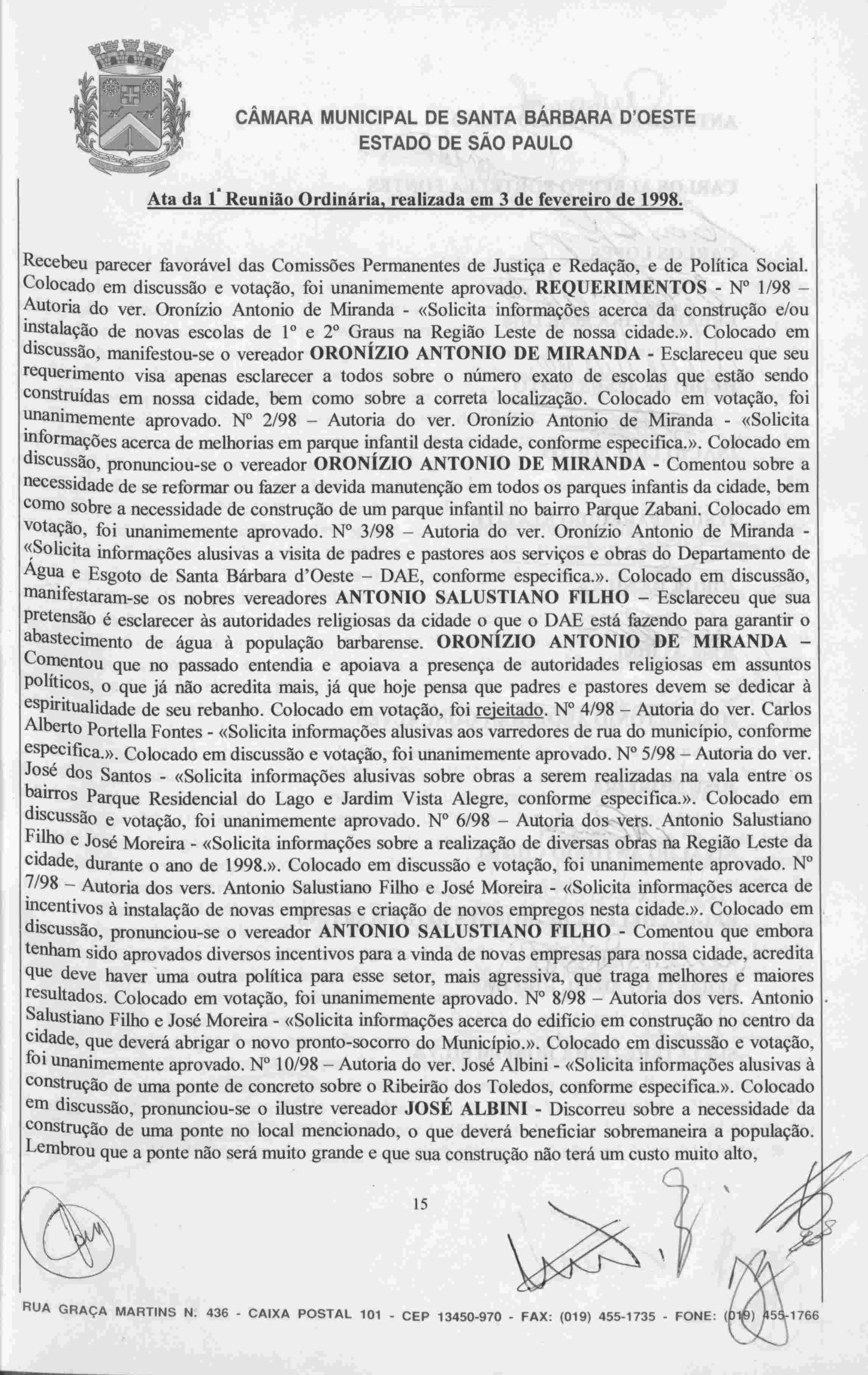 CÂMARA MUNICIPAL DE SANTA BÁRBARA D'OESTE
ESTADO DE SÃO PAULO

Ata da 1ª Reunião Ordinária, realizada em 3 de fevereiro de 1998.

Recebeu parecer favorável das Comissões Permanentes de Justiça e Redação, e de Política Social. Colocado em discussão e votação, foi unanimemente aprovado. REQUERIMENTOS - Nº 1/98 – Autoria do ver. Oronízio Antonio de Miranda - «Solicita informações acerca da construção e/ou instalação de novas escolas de 1º e 2º Graus na Região Leste de nossa cidade.». Colocado em discussão, manifestou-se o vereador ORONÍZIO ANTONIO DE MIRANDA - Esclareceu que seu requerimento visa apenas esclarecer a todos sobre o número exato de escolas que estão sendo construídas em nossa cidade, bem como sobre a correta localização. Colocado em votação, foi unanimemente aprovado. Nº 2/98 – Autoria do ver. Oronízio Antonio de Miranda - «Solicita informações acerca de melhorias em parque infantil desta cidade, conforme especifica.». Colocado em discussão, pronunciou-se o vereador ORONÍZIO ANTONIO DE MIRANDA - Comentou sobre a necessidade de se reformar ou fazer a devida manutenção em todos os parques infantis da cidade, bem como sobre a necessidade de construção de um parque infantil no bairro Parque Zabani. Colocado em votação, foi unanimemente aprovado. Nº 3/98 – Autoria do ver. Oronízio Antonio de Miranda - «Solicita informações alusivas a visita de padres e pastores aos serviços e obras do Departamento de Água e Esgoto de Santa Bárbara d'Oeste – DAE, conforme especifica.». Colocado em discussão, manifestaram-se os nobres vereadores ANTONIO SALUSTIANO FILHO – Esclareceu que sua pretensão é esclarecer às autoridades religiosas da cidade o que o DAE está fazendo para garantir o abastecimento de água à população barbarense. ORONÍZIO ANTONIO DE MIRANDA – Comentou que no passado entendia e apoiava a presença de autoridades religiosas em assuntos políticos, o que já não acredita mais, já que hoje pensa que padres e pastores devem se dedicar à espiritualidade de seu rebanho. Colocado em votação, foi rejeitado. Nº 4/98 – Autoria do ver. Carlos Alberto Portella Fontes - «Solicita informações alusivas aos varredores de rua do município, conforme especifica.». Colocado em discussão e votação, foi unanimemente aprovado. Nº 5/98 – Autoria do ver. José dos Santos - «Solicita informações alusivas sobre obras a serem realizadas na vala entre os bairros Parque Residencial do Lago e Jardim Vista Alegre, conforme especifica.». Colocado em discussão e votação, foi unanimemente aprovado. Nº 6/98 – Autoria dos vers. Antonio Salustiano Filho e José Moreira - «Solicita informações sobre a realização de diversas obras na Região Leste da cidade, durante o ano de 1998.». Colocado em discussão e votação, foi unanimemente aprovado. Nº 7/98 – Autoria dos vers. Antonio Salustiano Filho e José Moreira - «Solicita informações acerca de incentivos à instalação de novas empresas e criação de novos empregos nesta cidade.». Colocado em discussão, pronunciou-se o vereador ANTONIO SALUSTIANO FILHO - Comentou que embora tenham sido aprovados diversos incentivos para a vinda de novas empresas para nossa cidade, acredita que deve haver uma outra política para esse setor, mais agressiva, que traga melhores e maiores resultados. Colocado em votação, foi unanimemente aprovado. Nº 8/98 – Autoria dos vers. Antonio Salustiano Filho e José Moreira - «Solicita informações acerca do edifício em construção no centro da cidade, que deverá abrigar o novo pronto-socorro do Município.». Colocado em discussão e votação, foi unanimemente aprovado. Nº 10/98 – Autoria do ver. José Albini - «Solicita informações alusivas à construção de uma ponte de concreto sobre o Ribeirão dos Toledos, conforme especifica.». Colocado em discussão, pronunciou-se o ilustre vereador JOSÉ ALBINI - Discorreu sobre a necessidade da construção de uma ponte no local mencionado, o que deverá beneficiar sobremaneira a população. Lembrou que a ponte não será muito grande e que sua construção não terá um custo muito alto,

15

RUA GRAÇA MARTINS N. 436 - CAIXA POSTAL 101 - CEP 13450-970 - FAX: (019) 455-1735 - FONE: (019) 455-1766